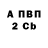 А ПВП
2 Cb